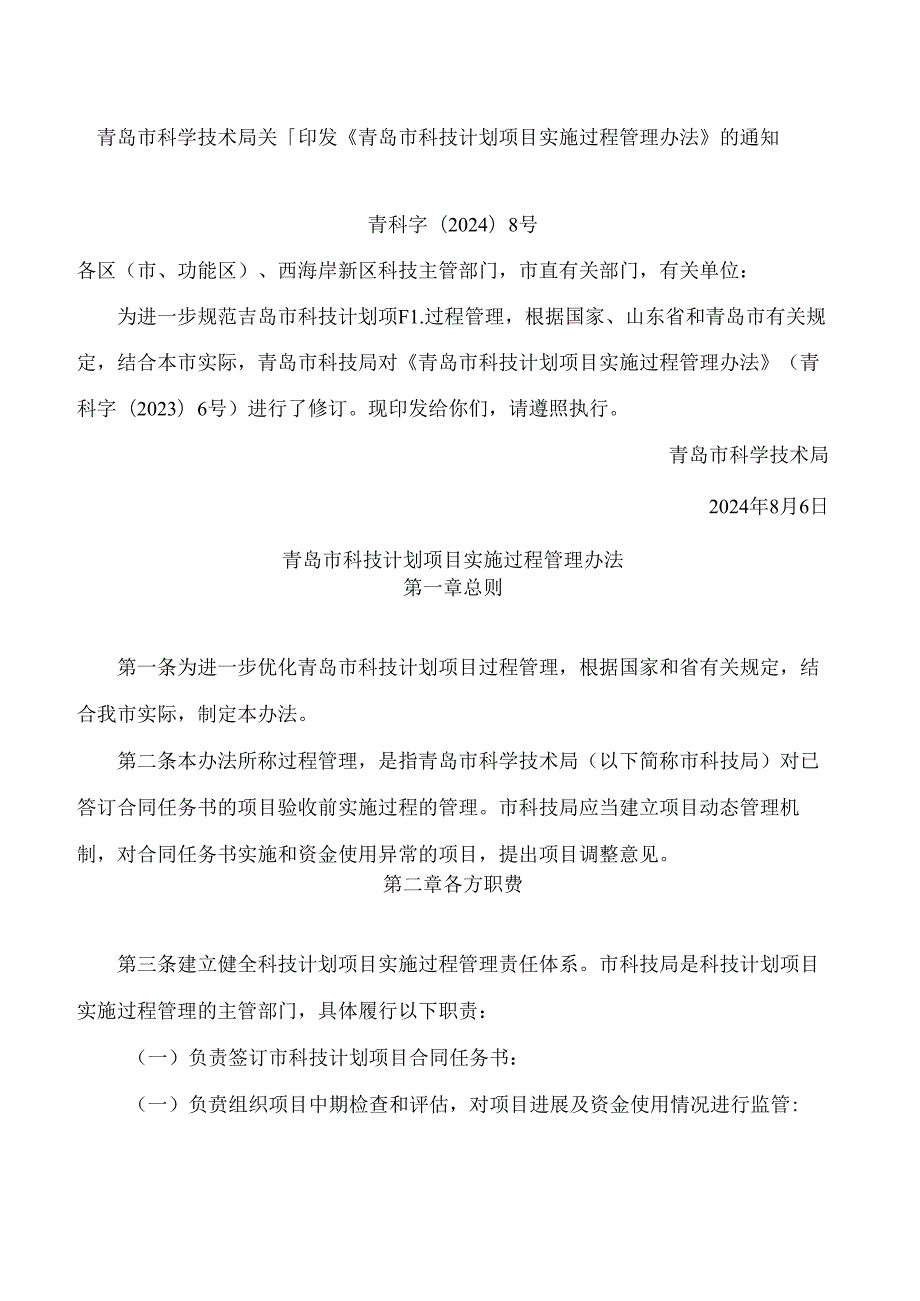 青岛市科学技术局关「印发《青岛市科技计划项目实施过程管理办法》的通知

青科字（2024）8号

各区（市、功能区）、西海岸新区科技主管部门，市直有关部门，有关单位：

为进一步规范吉岛市科技计划项F1.过程管理，根据国家、山东省和青岛市有关规定，结合本市实际，青岛市科技局对《青岛市科技计划项目实施过程管理办法》（青科字（2023）6号）进行了修订。现印发给你们，请遵照执行。

青岛市科学技术局

2024年8月6日

青岛市科技计划项目实施过程管理办法
第一章总则

第一条为进一步优化青岛市科技计划项目过程管理，根据国家和省有关规定，结合我市实际，制定本办法。

第二条本办法所称过程管理，是指青岛市科学技术局（以下简称市科技局）对已答订合同任务书的项目验收前实施过程的管理。市科技局应当建立项目动态管理机制，对合同任务书实施和资金使用异常的项目，提出项目调整意见。

第二章各方职费

第三条建立健全科技计划项目实施过程管理责任体系。市科技局是科技计划项目实施过程管理的主管部门，具体履行以下职责：

（一）负责签订市科技计划项目合同任务书：

（一）负责组织项目中期检查和评估，对项目进展及资金使用情况进行监管：